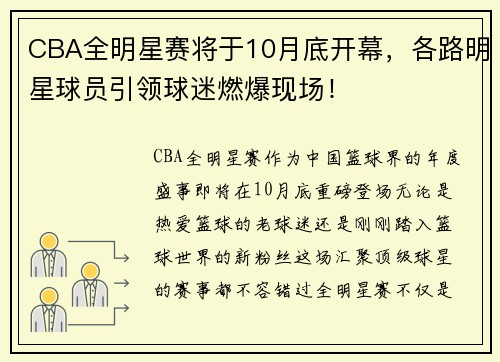 CBA全明星赛将于10月底开幕，各路明星球员引领球迷燃爆现场！

CBA全明星赛作为中国篮球界的年度盛事即将在10月底重磅登场无论是热爱篮球的老球迷还是刚刚踏入篮球世界的新粉丝这场汇聚顶级球星的赛事都不容错过全明星赛不仅是